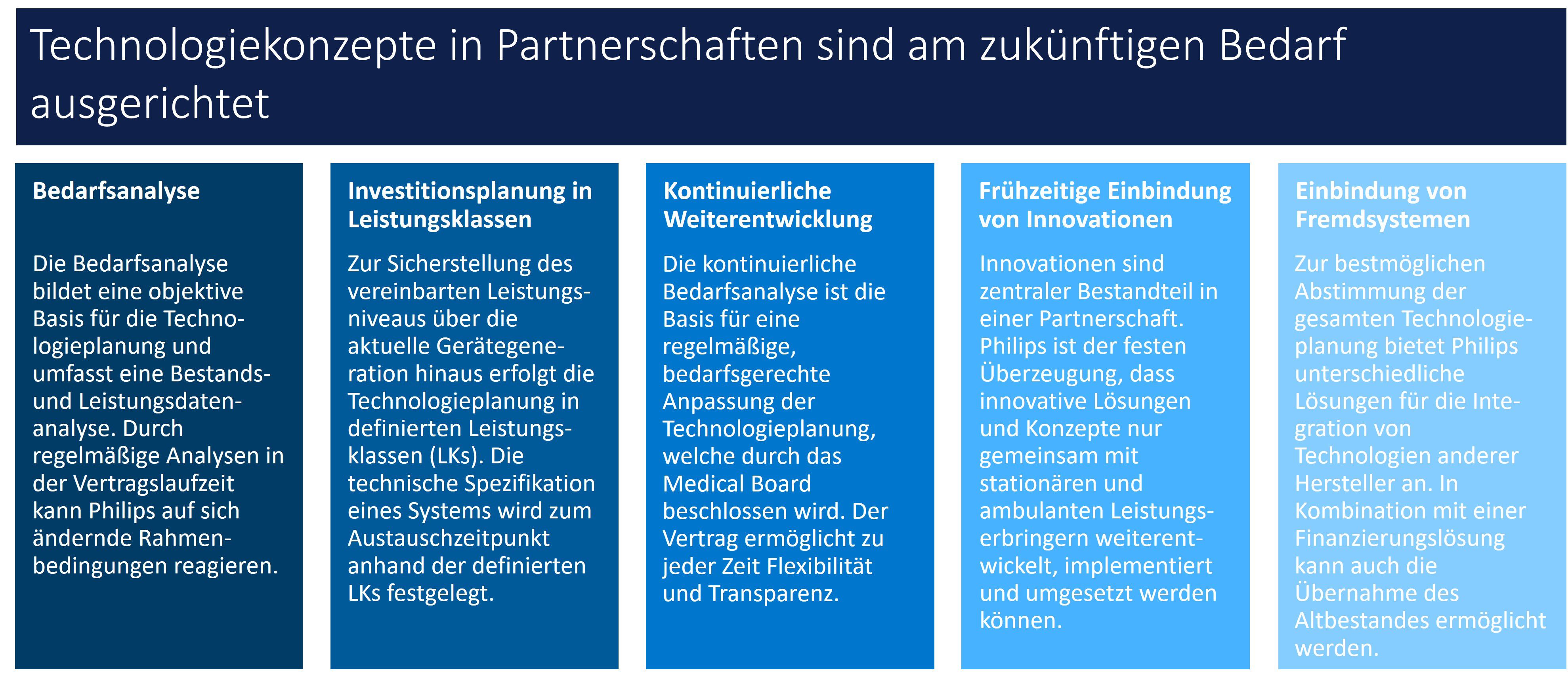 Technologiekonzepte in Partnerschaften sind am zukünftigen Bedarf ausgerichtet

Bedarfsanalyse

Die Bedarfsanalyse bildet eine objektive Basis für die Technologieplanung und umfasst eine Bestands- und Leistungsdatenanalyse. Durch regelmäßige Analysen in der Vertragslaufzeit kann Philips auf sich ändernde Rahmenbedingungen reagieren.

Investitionsplanung in Leistungsklassen

Zur Sicherstellung des vereinbarten Leistungsniveaus über die aktuelle Gerätegeneration hinaus erfolgt die Technologieplanung in definierten Leistungsklassen (LKs). Die technische Spezifikation eines Systems wird zum Austauschzeitpunkt anhand der definierten LKs festgelegt.

Kontinuierliche Weiterentwicklung

Die kontinuierliche Bedarfsanalyse ist die Basis für eine regelmäßige, bedarfsgerechte Anpassung der Technologieplanung, welche durch das Medical Board beschlossen wird. Der Vertrag ermöglicht zu jeder Zeit Flexibilität und Transparenz.

Frühzeitige Einbindung von Innovationen

Innovationen sind zentraler Bestandteil in einer Partnerschaft. Philips ist der festen Überzeugung, dass innovative Lösungen und Konzepte nur gemeinsam mit stationären und ambulanten Leistungserbringern weiterentwickelt, implementiert und umgesetzt werden können.

Einbindung von Fremdsystemen

Zur bestmöglichen Abstimmung der gesamten Technologieplanung bietet Philips unterschiedliche Lösungen für die Integration von Technologien anderer Hersteller an. In Kombination mit einer Finanzierungslösung kann auch die Übernahme des Altbestandes ermöglicht werden.